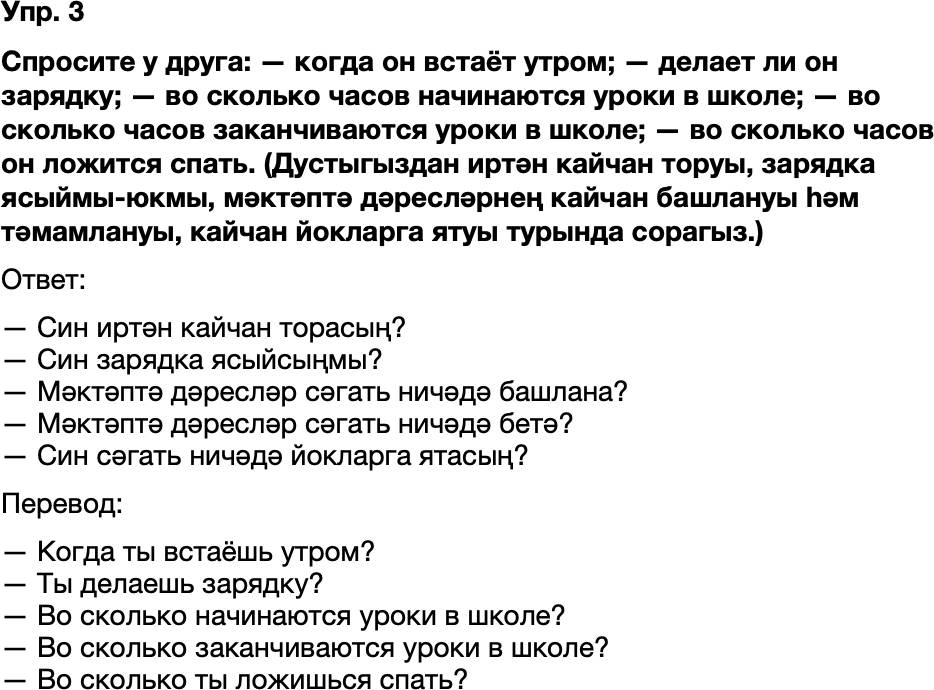 Упр. 3

Спросите у друга: — когда он встаёт утром; — делает ли он зарядку; — во сколько часов начинаются уроки в школе; — во сколько часов заканчиваются уроки в школе; — во сколько часов он ложится спать. (Дустыгыздан иртән кайчан торуы, зарядка ясыймы-юкмы, мәктәптә дәресләрнең кайчан башлануы һәм тәмамлануы, кайчан йокларга ятуы турында сорагыз.)

Ответ:

— Син иртән кайчан торасың?
— Син зарядка ясыйсыңмы?
— Мәктәптә дәресләр сәгать ничәдә башлана?
— Мәктәптә дәресләр сәгать ничәдә бетә?
— Син сәгать ничәдә йокларга ятасың?

Перевод:

— Когда ты встаёшь утром?
— Ты делаешь зарядку?
— Во сколько начинаются уроки в школе?
— Во сколько заканчиваются уроки в школе?
— Во сколько ты ложишься спать?